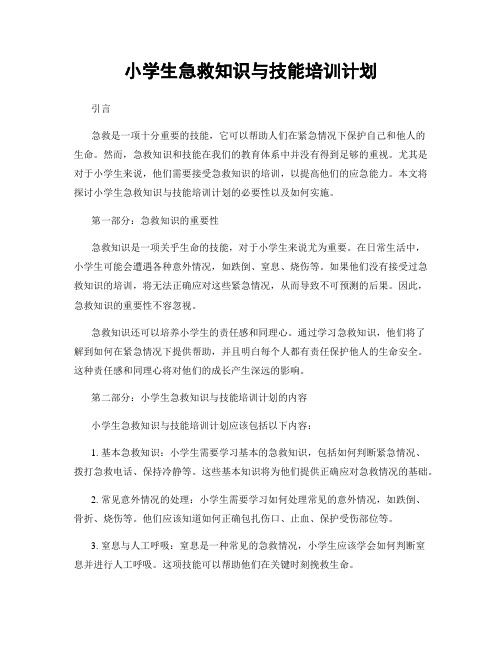 小学生急救知识与技能培训计划

引言

急救是一项十分重要的技能，它可以帮助人们在紧急情况下保护自己和他人的生命。然而，急救知识和技能在我们的教育体系中并没有得到足够的重视。尤其是对于小学生来说，他们需要接受急救知识的培训，以提高他们的应急能力。本文将探讨小学生急救知识与技能培训计划的必要性以及如何实施。

第一部分：急救知识的重要性

急救知识是一项关乎生命的技能，对于小学生来说尤为重要。在日常生活中，小学生可能会遭遇各种意外情况，如跌倒、窒息、烧伤等。如果他们没有接受过急救知识的培训，将无法正确应对这些紧急情况，从而导致不可预测的后果。因此，急救知识的重要性不容忽视。

急救知识还可以培养小学生的责任感和同理心。通过学习急救知识，他们将了解到如何在紧急情况下提供帮助，并且明白每个人都有责任保护他人的生命安全。这种责任感和同理心将对他们的成长产生深远的影响。

第二部分：小学生急救知识与技能培训计划的内容

小学生急救知识与技能培训计划应该包括以下内容：

1. 基本急救知识：小学生需要学习基本的急救知识，包括如何判断紧急情况、拨打急救电话、保持冷静等。这些基本知识将为他们提供正确应对急救情况的基础。

2. 常见意外情况的处理：小学生需要学习如何处理常见的意外情况，如跌倒、骨折、烧伤等。他们应该知道如何正确包扎伤口、止血、保护受伤部位等。

3. 窒息与人工呼吸：窒息是一种常见的急救情况，小学生应该学会如何判断窒息并进行人工呼吸。这项技能可以帮助他们在关键时刻挽救生命。